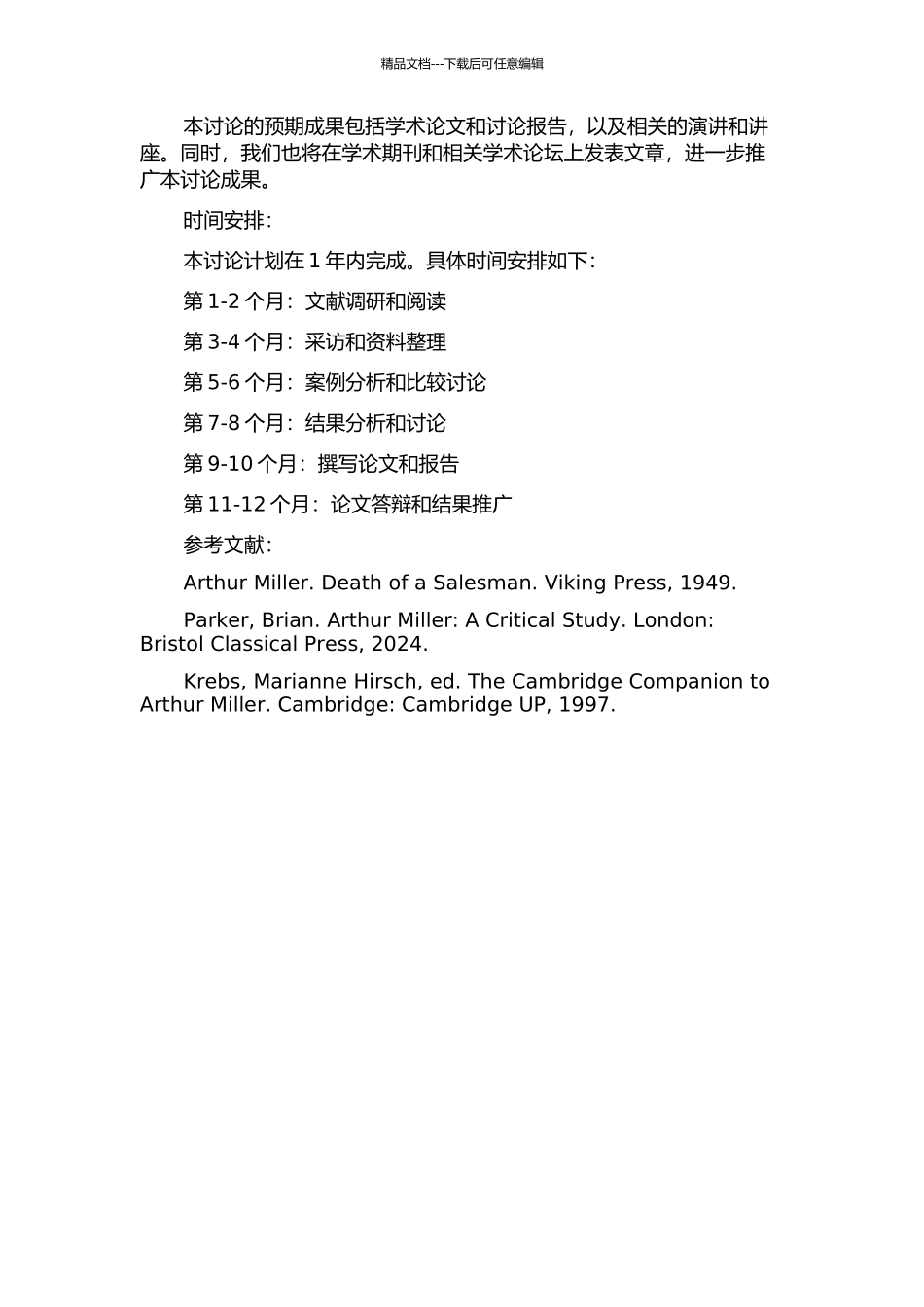 精品文档---下载后可任意编辑

本讨论的预期成果包括学术论文和讨论报告，以及相关的演讲和讲座。同时，我们也将在学术期刊和相关学术论坛上发表文章，进一步推广本讨论成果。

时间安排：

本讨论计划在 1 年内完成。具体时间安排如下：

第 1-2 个月：文献调研和阅读

第 3-4 个月：采访和资料整理

第 5-6 个月：案例分析和比较讨论

第 7-8 个月：结果分析和讨论

第 9-10 个月：撰写论文和报告

第 11-12 个月：论文答辩和结果推广

参考文献：

Arthur Miller. Death of a Salesman. Viking Press, 1949.

Parker, Brian. Arthur Miller: A Critical Study. London: Bristol Classical Press, 2024.

Krebs, Marianne Hirsch, ed. The Cambridge Companion to Arthur Miller. Cambridge: Cambridge UP, 1997.